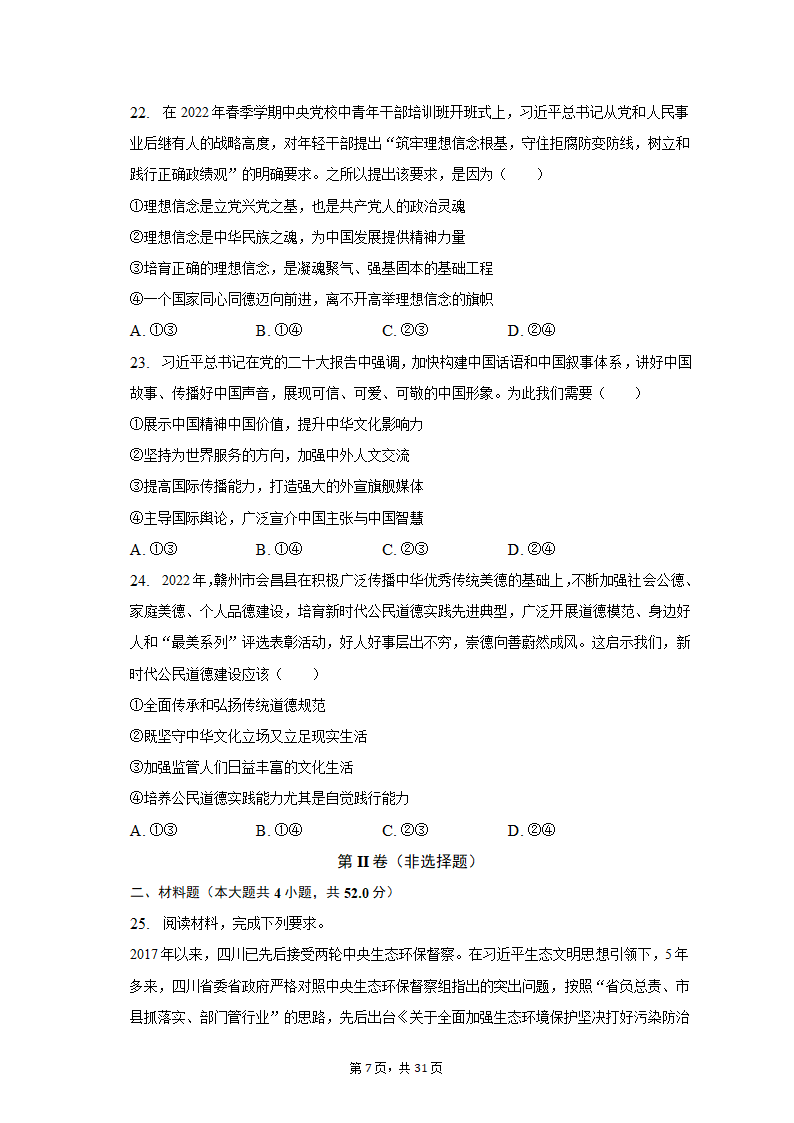 22. 在 2022 年春季学期中央党校中青年干部培训班开班式上，习近平总书记从党和人民事业后继有人的战略高度，对年轻干部提出“筑牢理想信念根基，守住拒腐防变防线，树立和践行正确政绩观”的明确要求。之所以提出该要求，是因为（　　）

①理想信念是立党兴党之基，也是共产党人的政治灵魂

②理想信念是中华民族之魂，为中国发展提供精神力量

③培育正确的理想信念，是凝魂聚气、强基固本的基础工程

④一个国家同心同德迈向前进，离不开高举理想信念的旗帜

A. ①③　　B. ①④　　C. ②③　　D. ②④

23. 习近平总书记在党的二十大报告中强调，加快构建中国话语和中国叙事体系，讲好中国故事、传播好中国声音，展现可信、可爱、可敬的中国形象。为此我们需要（　　）

①展示中国精神中国价值，提升中华文化影响力

②坚持为世界服务的方向，加强中外人文交流

③提高国际传播能力，打造强大的外宣旗舰媒体

④主导国际舆论，广泛宣介中国主张与中国智慧

A. ①③　　B. ①④　　C. ②③　　D. ②④

24. 2022 年，赣州市会昌县在积极广泛传播中华优秀传统美德的基础上，不断加强社会公德、家庭美德、个人品德建设，培育新时代公民道德实践先进典型，广泛开展道德模范、身边好人和“最美系列”评选表彰活动，好人好事层出不穷，崇德向善蔚然成风。这启示我们，新时代公民道德建设应该（　　）

①全面传承和弘扬传统道德规范

②既坚守中华文化立场又立足现实生活

③加强监管人们日益丰富的文化生活

④培养公民道德实践能力尤其是自觉践行能力

A. ①③　　B. ①④　　C. ②③　　D. ②④

第 II 卷（非选择题）

二、材料题（本大题共 4 小题，共 52.0 分）

25. 阅读材料，完成下列要求。

2017 年以来，四川已先后接受两轮中央生态环保督察。在习近平生态文明思想引领下，5 年多来，四川省委省政府严格对照中央生态环保督察组指出的突出问题，按照“省负总责、市县抓落实、部门管行业”的思路，先后出台《关于全面加强生态环境保护坚决打好污染防治

第 7 页，共 31 页